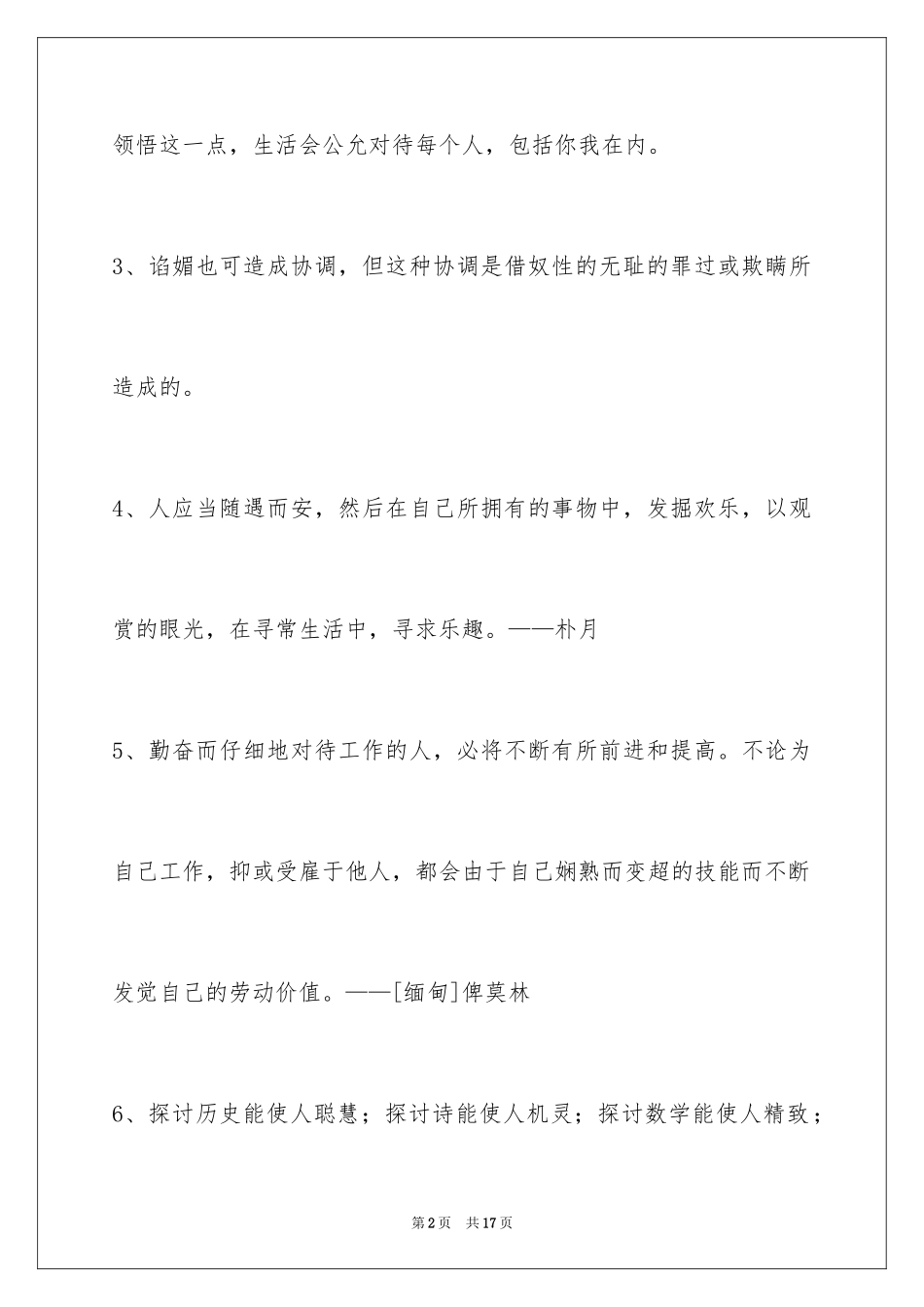 领悟这一点，生活会公允对待每个人，包括你我在内。

3、谄媚也可造成协调，但这种协调是借奴性的无耻的罪过或欺瞒所造成的。

4、人应当随遇而安，然后在自己所拥有的事物中，发掘欢乐，以观赏的眼光，在寻常生活中，寻求乐趣。——朴月

5、勤奋而仔细地对待工作的人，必将不断有所前进和提高。不论为自己工作，抑或受雇于他人，都会由于自己娴熟而变超的技能而不断发觉自己的劳动价值。——[缅甸]俾莫林

6、探讨历史能使人聪慧；探讨诗能使人机灵；探讨数学能使人精致；

第2页　共17页